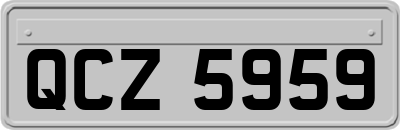 QCZ 5959